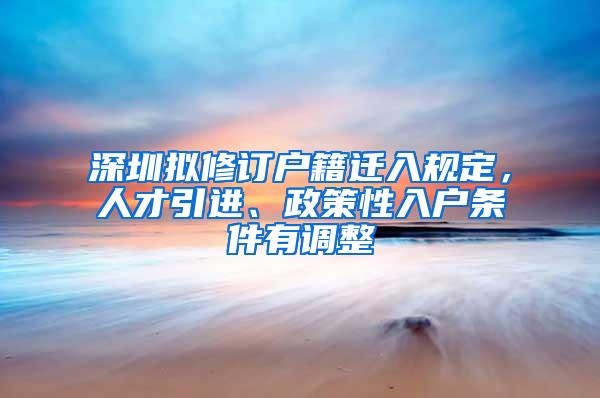 深圳拟修订户籍迁入规定，人才引进、政策性入户条件有调整